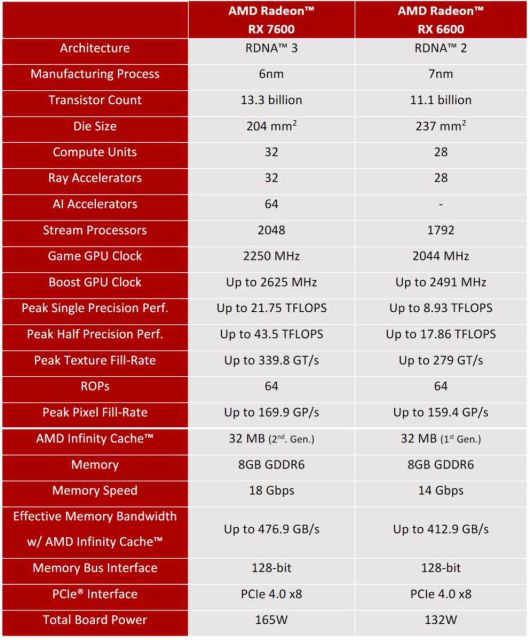 |  | AMD Radeon™ RX 7600 | AMD Radeon™ RX 6600 |
|---|---|---|
| Architecture | RDNA™ 3 | RDNA™ 2 |
| Manufacturing Process | 6nm | 7nm |
| Transistor Count | 13.3 billion | 11.1 billion |
| Die Size | 204 $mm^2$ | 237 $mm^2$ |
| Compute Units | 32 | 28 |
| Ray Accelerators | 32 | 28 |
| AI Accelerators | 64 | - |
| Stream Processors | 2048 | 1792 |
| Game GPU Clock | 2250 MHz | 2044 MHz |
| Boost GPU Clock | Up to 2625 MHz | Up to 2491 MHz |
| Peak Single Precision Perf. | Up to 21.75 TFLOPS | Up to 8.93 TFLOPS |
| Peak Half Precision Perf. | Up to 43.5 TFLOPS | Up to 17.86 TFLOPS |
| Peak Texture Fill-Rate | Up to 339.8 GT/s | Up to 279 GT/s |
| ROPs | 64 | 64 |
| Peak Pixel Fill-Rate | Up to 169.9 GP/s | Up to 159.4 GP/s |
| AMD Infinity Cache™ | 32 MB (2nd. Gen.) | 32 MB (1st Gen.) |
| Memory | 8GB GDDR6 | 8GB GDDR6 |
| Memory Speed | 18 Gbps | 14 Gbps |
| Effective Memory Bandwidth w/ AMD Infinity Cache™ | Up to 476.9 GB/s | Up to 412.9 GB/s |
| Memory Bus Interface | 128-bit | 128-bit |
| PCIe® Interface | PCIe 4.0 x8 | PCIe 4.0 x8 |
| Total Board Power | 165W | 132W |